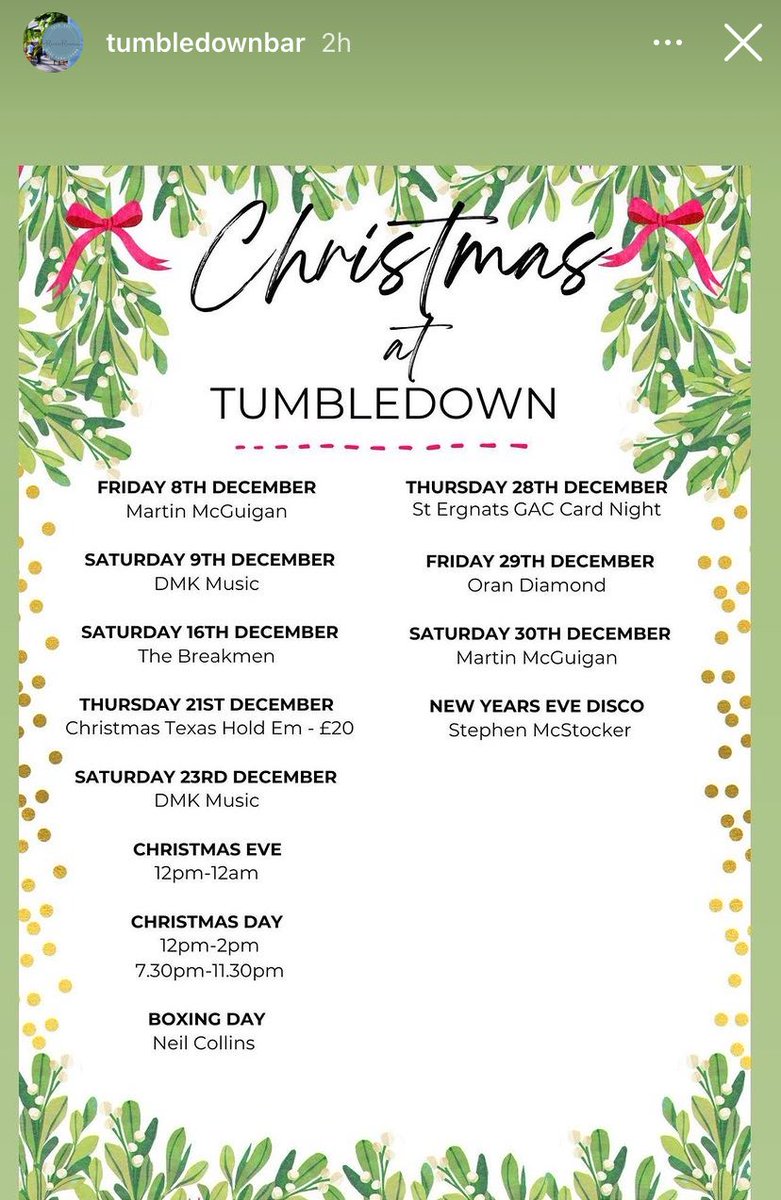 tumbledownbar 2h

Christmas at TUMBLEDOWN

FRIDAY 8TH DECEMBER
Martin McGuigan

SATURDAY 9TH DECEMBER
DMK Music

SATURDAY 16TH DECEMBER
The Breakmen

THURSDAY 21ST DECEMBER
Christmas Texas Hold Em - £20

SATURDAY 23RD DECEMBER
DMK Music

CHRISTMAS EVE
12pm-12am

CHRISTMAS DAY
12pm-2pm
7.30pm-11.30pm

BOXING DAY
Neil Collins

THURSDAY 28TH DECEMBER
St Ergnats GAC Card Night

FRIDAY 29TH DECEMBER
Oran Diamond

SATURDAY 30TH DECEMBER
Martin McGuigan

NEW YEARS EVE DISCO
Stephen McStocker